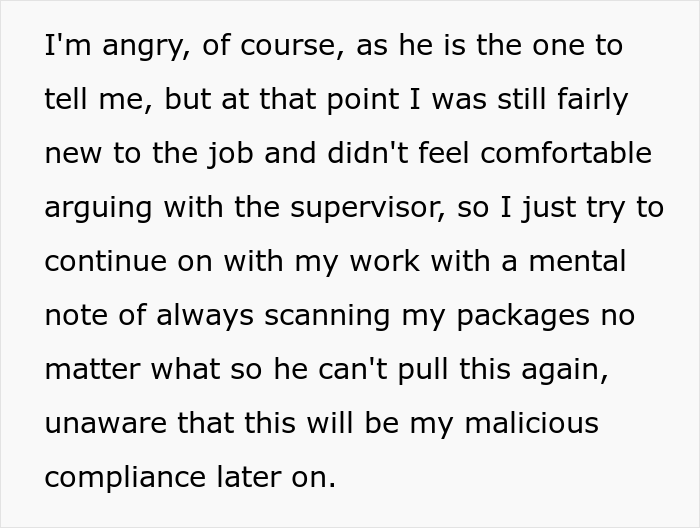 I'm angry, of course, as he is the one to tell me, but at that point I was still fairly new to the job and didn't feel comfortable arguing with the supervisor, so I just try to continue on with my work with a mental note of always scanning my packages no matter what so he can't pull this again, unaware that this will be my malicious compliance later on.